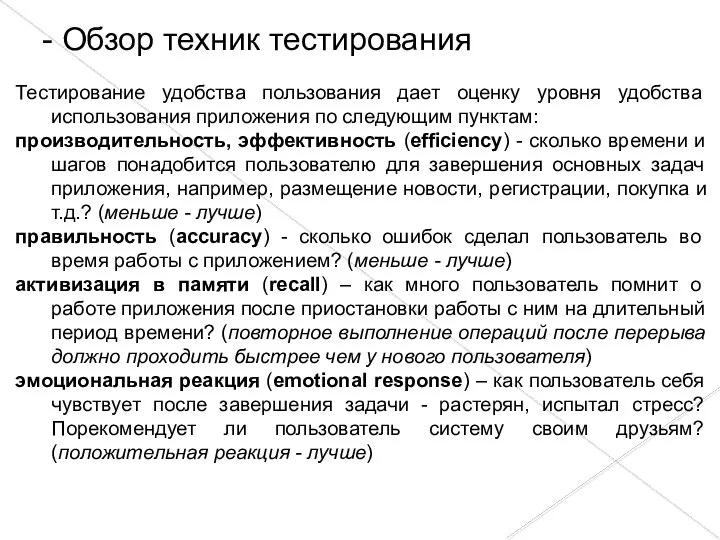 - Обзор техник тестирования

Тестирование удобства пользования дает оценку уровня удобства использования приложения по следующим пунктам:

производительность, эффективность (efficiency) - сколько времени и шагов понадобится пользователю для завершения основных задач приложения, например, размещение новости, регистрации, покупка и т.д.? (меньше - лучше)

правильность (accuracy) - сколько ошибок сделал пользователь во время работы с приложением? (меньше - лучше)

активизация в памяти (recall) – как много пользователь помнит о работе приложения после приостановки работы с ним на длительный период времени? (повторное выполнение операций после перерыва должно проходить быстрее чем у нового пользователя)

эмоциональная реакция (emotional response) – как пользователь себя чувствует после завершения задачи - растерян, испытал стресс? Порекомендует ли пользователь систему своим друзьям? (положительная реакция - лучше)